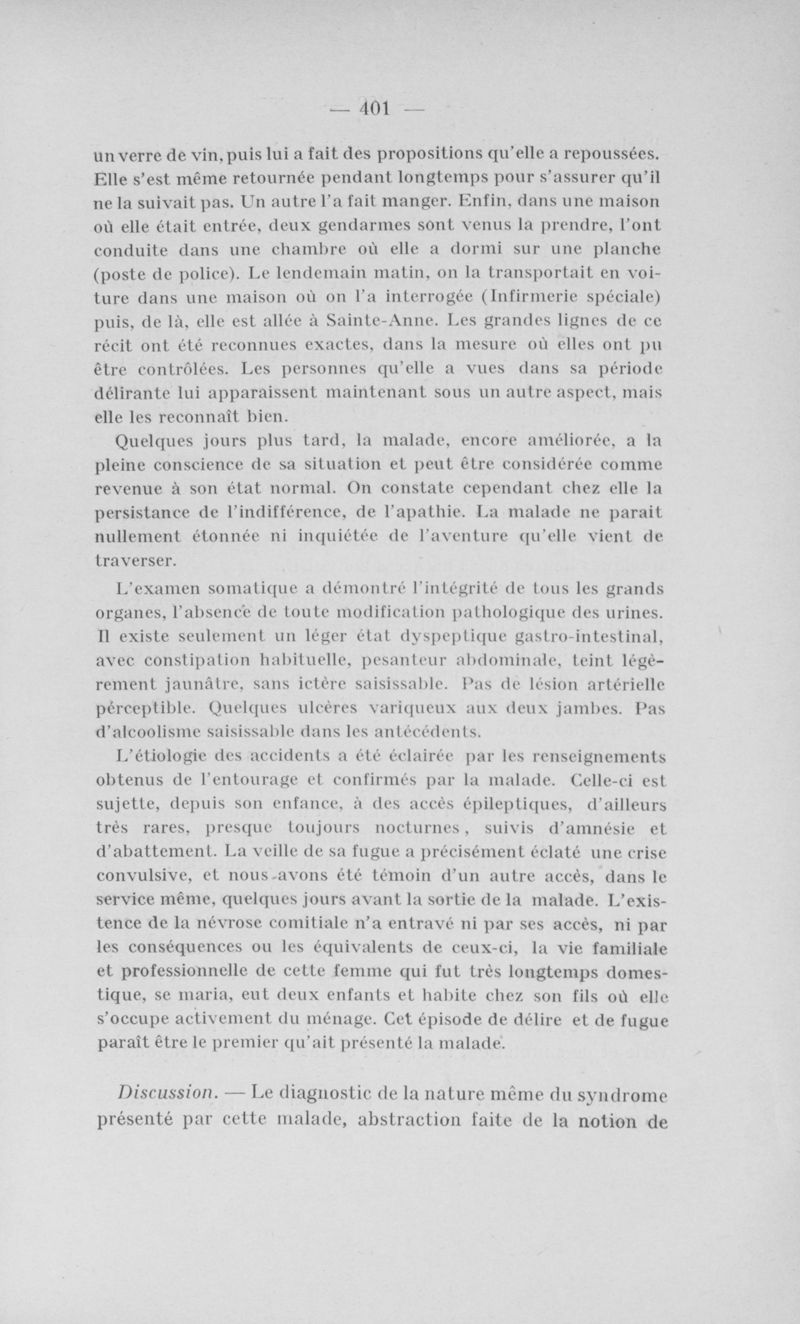 — 401 —

un verre de vin, puis lui a fait des propositions qu'elle a repoussées. Elle s'est même retournée pendant longtemps pour s'assurer qu'il ne la suivait pas. Un autre l'a fait manger. Enfin, dans une maison où elle était entrée, deux gendarmes sont venus la prendre, l'ont conduite dans une chambre où elle a dormi sur une planche (poste de police). Le lendemain matin, on la transportait en voiture dans une maison où on l'a interrogée (Infirmerie spéciale) puis, de là, elle est allée à Sainte-Anne. Les grandes lignes de ce récit ont été reconnues exactes, dans la mesure où elles ont pu être contrôlées. Les personnes qu'elle a vues dans sa période délirante lui apparaissent maintenant sous un autre aspect, mais elle les reconnaît bien.

Quelques jours plus tard, la malade, encore améliorée, a la pleine conscience de sa situation et peut être considérée comme revenue à son état normal. On constate cependant chez elle la persistance de l'indifférence, de l'apathie. La malade ne parait nullement étonnée ni inquiétée de l'aventure qu'elle vient de traverser.

L'examen somatique a démontré l'intégrité de tous les grands organes, l'absence de toute modification pathologique des urines. Il existe seulement un léger état dyspeptique gastro-intestinal, avec constipation habituelle, pesanteur abdominale, teint légèrement jaunâtre, sans ictère saisissable. Pas de lésion artérielle perceptible. Quelques ulcères variqueux aux deux jambes. Pas d'alcoolisme saisissable dans les antécédents.

L'étiologie des accidents a été éclairée par les renseignements obtenus de l'entourage et confirmés par la malade. Celle-ci est sujette, depuis son enfance, à des accès épileptiques, d'ailleurs très rares, presque toujours nocturnes, suivis d'amnésie et d'abattement. La veille de sa fugue a précisément éclaté une crise convulsive, et nous avons été témoin d'un autre accès, dans le service même, quelques jours avant la sortie de la malade. L'existence de la névrose comitiale n'a entravé ni par ses accès, ni par les conséquences ou les équivalents de ceux-ci, la vie familiale et professionnelle de cette femme qui fut très longtemps domestique, se maria, eut deux enfants et habite chez son fils où elle s'occupe activement du ménage. Cet épisode de délire et de fugue paraît être le premier qu'ait présenté la malade.

Discussion. — Le diagnostic de la nature même du syndrome présenté par cette malade, abstraction faite de la notion de